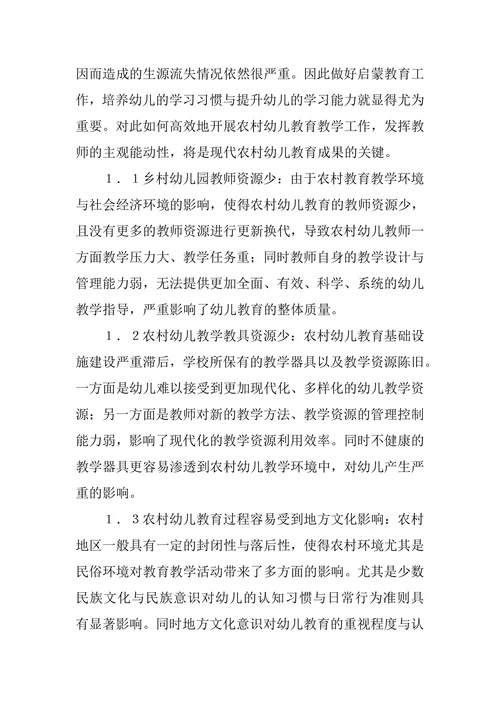 因而造成的生源流失情况依然很严重。因此做好启蒙教育工作，培养幼儿的学习习惯与提升幼儿的学习能力就显得尤为重要。对此如何高效地开展农村幼儿教育教学工作，发挥教师的主观能动性，将是现代农村幼儿教育成果的关键。

1．1乡村幼儿园教师资源少：由于农村教育教学环境与社会经济环境的影响，使得农村幼儿教育的教师资源少，且没有更多的教师资源进行更新换代，导致农村幼儿教师一方面教学压力大、教学任务重；同时教师自身的教学设计与管理能力弱，无法提供更加全面、有效、科学、系统的幼儿教学指导，严重影响了幼儿教育的整体质量。

1．2农村幼儿教学教具资源少：农村幼儿教育基础设施建设严重滞后，学校所保有的教学器具以及教学资源陈旧。一方面是幼儿难以接受到更加现代化、多样化的幼儿教学资源；另一方面是教师对新的教学方法、教学资源的管理控制能力弱，影响了现代化的教学资源利用效率。同时不健康的教学器具更容易渗透到农村幼儿教学环境中，对幼儿产生严重的影响。

1．3农村幼儿教育过程容易受到地方文化影响：农村地区一般具有一定的封闭性与落后性，使得农村环境尤其是民俗环境对教育教学活动带来了多方面的影响。尤其是少数民族文化与民族意识对幼儿的认知习惯与日常行为准则具有显著影响。同时地方文化意识对幼儿教育的重视程度与认